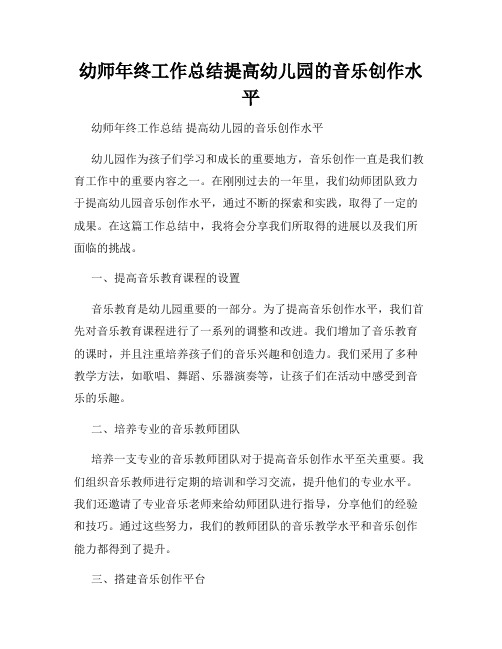 幼师年终工作总结提高幼儿园的音乐创作水平

幼师年终工作总结 提高幼儿园的音乐创作水平

幼儿园作为孩子们学习和成长的重要地方，音乐创作一直是我们教育工作中的重要内容之一。在刚刚过去的一年里，我们幼师团队致力于提高幼儿园音乐创作水平，通过不断的探索和实践，取得了一定的成果。在这篇工作总结中，我将会分享我们所取得的进展以及我们所面临的挑战。

一、提高音乐教育课程的设置

音乐教育是幼儿园重要的一部分。为了提高音乐创作水平，我们首先对音乐教育课程进行了一系列的调整和改进。我们增加了音乐教育的课时，并且注重培养孩子们的音乐兴趣和创造力。我们采用了多种教学方法，如歌唱、舞蹈、乐器演奏等，让孩子们在活动中感受到音乐的乐趣。

二、培养专业的音乐教师团队

培养一支专业的音乐教师团队对于提高音乐创作水平至关重要。我们组织音乐教师进行定期的培训和学习交流，提升他们的专业水平。我们还邀请了专业音乐老师来给幼师团队进行指导，分享他们的经验和技巧。通过这些努力，我们的教师团队的音乐教学水平和音乐创作能力都得到了提升。

三、搭建音乐创作平台